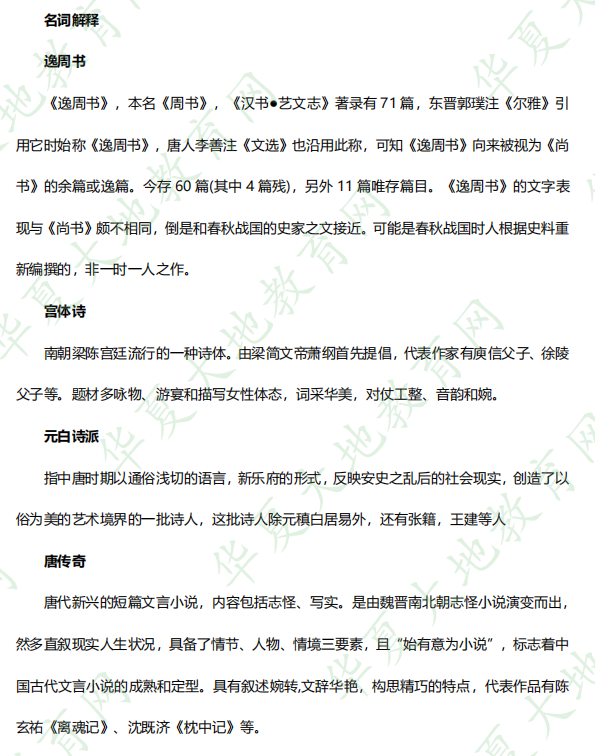 名词解释

逸周书

《逸周书》，本名《周书》，《汉书●艺文志》著录有 71 篇，东晋郭璞注《尔雅》引用它时始称《逸周书》，唐人李善注《文选》也沿用此称，可知《逸周书》向来被视为《尚书》的余篇或逸篇。今存 60 篇(其中 4 篇残)，另外 11 篇唯存篇目。《逸周书》的文字表现与《尚书》颇不相同，倒是和春秋战国的史家之文接近。可能是春秋战国时人根据史料重新编撰的，非一时一人之作。

宫体诗

南朝梁陈宫廷流行的一种诗体。由梁简文帝萧纲首先提倡，代表作家有庾信父子、徐陵父子等。题材多咏物、游宴和描写女性体态，词采华美，对仗工整、音韵和婉。

元白诗派

指中唐时期以通俗浅切的语言，新乐府的形式，反映安史之乱后的社会现实，创造了以俗为美的艺术境界的一批诗人，这批诗人除元稹白居易外，还有张籍，王建等人

唐传奇

唐代新兴的短篇文言小说，内容包括志怪、写实。是由魏晋南北朝志怪小说演变而出，然多直叙现实人生状况，具备了情节、人物、情境三要素，且“始有意为小说”，标志着中国古代文言小说的成熟和定型。具有叙述婉转,文辞华艳，构思精巧的特点，代表作品有陈玄祐《离魂记》、沈既济《枕中记》等。

华夏大地教育网